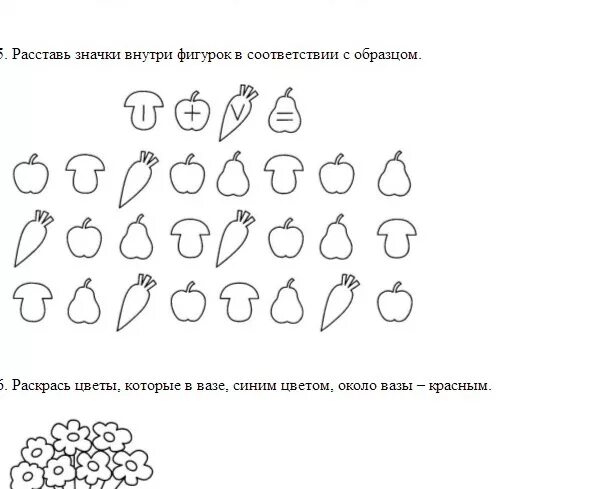 5. Расставь значки внутри фигурок в соответствии с образцом.

| + V =

6. Раскрась цветы, которые в вазе, синим цветом, около вазы – красным.